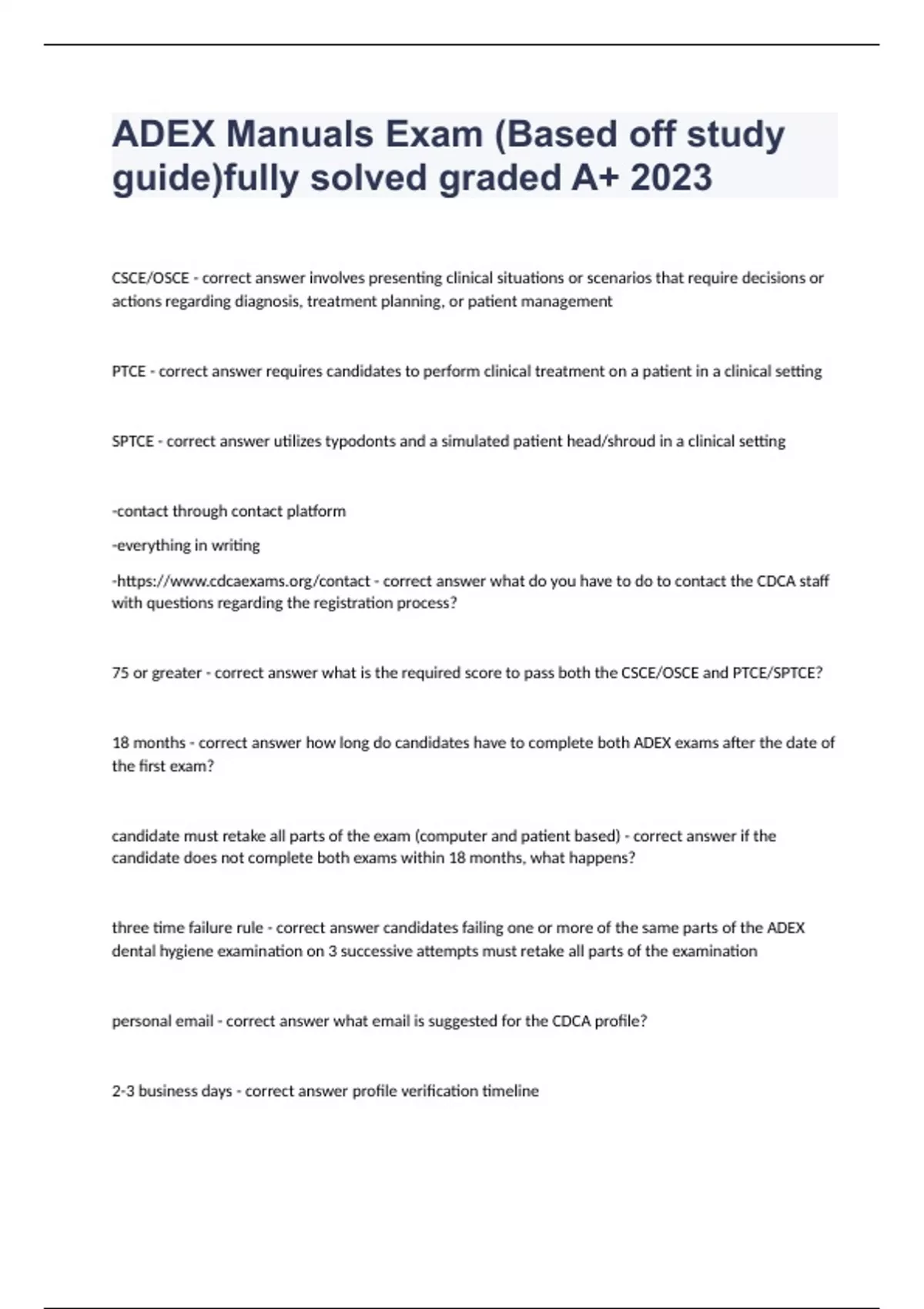 ADEX Manuals Exam (Based off study guide)fully solved graded A+ 2023

CSCE/OSCE - correct answer involves presenting clinical situations or scenarios that require decisions or actions regarding diagnosis, treatment planning, or patient management

PTCE - correct answer requires candidates to perform clinical treatment on a patient in a clinical setting

SPTCE - correct answer utilizes typodonts and a simulated patient head/shroud in a clinical setting

-contact through contact platform

-everything in writing

-https://www.cdcaexams.org/contact - correct answer what do you have to do to contact the CDCA staff with questions regarding the registration process?

75 or greater - correct answer what is the required score to pass both the CSCE/OSCE and PTCE/SPTCE?

18 months - correct answer how long do candidates have to complete both ADEX exams after the date of the first exam?

candidate must retake all parts of the exam (computer and patient based) - correct answer if the candidate does not complete both exams within 18 months, what happens?

three time failure rule - correct answer candidates failing one or more of the same parts of the ADEX dental hygiene examination on 3 successive attempts must retake all parts of the examination

personal email - correct answer what email is suggested for the CDCA profile?

2-3 business days - correct answer profile verification timeline